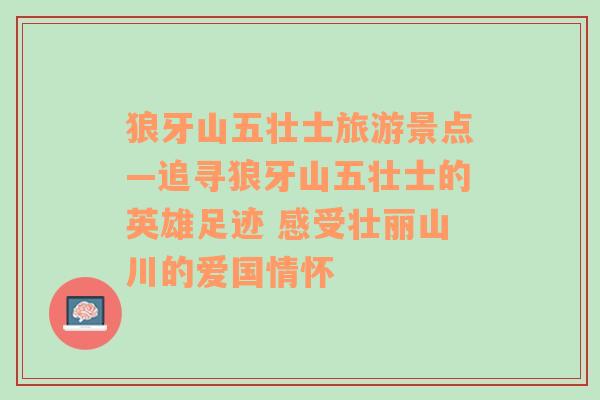 狼牙山五壮士旅游景点—追寻狼牙山五壮士的英雄足迹 感受壮丽山川的爱国情怀